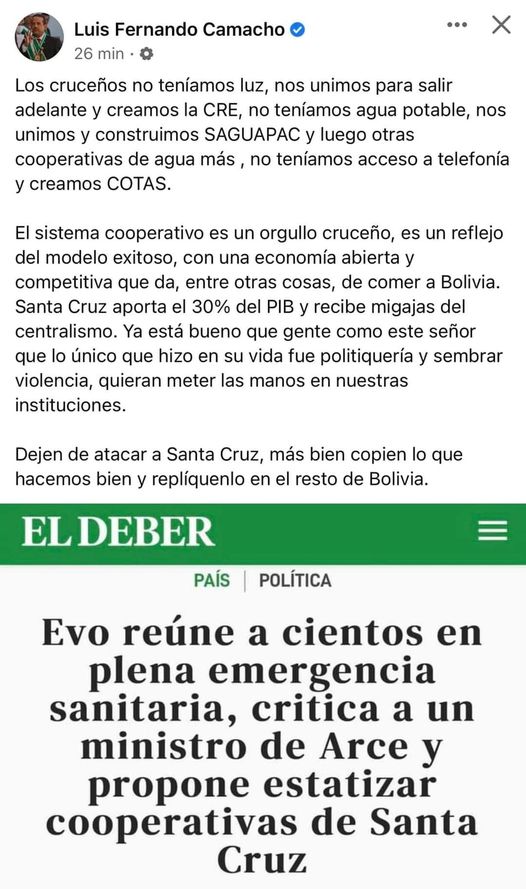 Luis Fernando Camacho
26 min ·

Los cruceños no teníamos luz, nos unimos para salir adelante y creamos la CRE, no teníamos agua potable, nos unimos y construimos SAGUAPAC y luego otras cooperativas de agua más , no teníamos acceso a telefonía y creamos COTAS.

El sistema cooperativo es un orgullo cruceño, es un reflejo del modelo exitoso, con una economía abierta y competitiva que da, entre otras cosas, de comer a Bolivia. Santa Cruz aporta el 30% del PIB y recibe migajas del centralismo. Ya está bueno que gente como este señor que lo único que hizo en su vida fue politiquería y sembrar violencia, quieran meter las manos en nuestras instituciones.

Dejen de atacar a Santa Cruz, más bien copien lo que hacemos bien y replíquenlo en el resto de Bolivia.

EL DEBER

PAÍS | POLÍTICA

Evo reúne a cientos en plena emergencia sanitaria, critica a un ministro de Arce y propone estatizar cooperativas de Santa Cruz